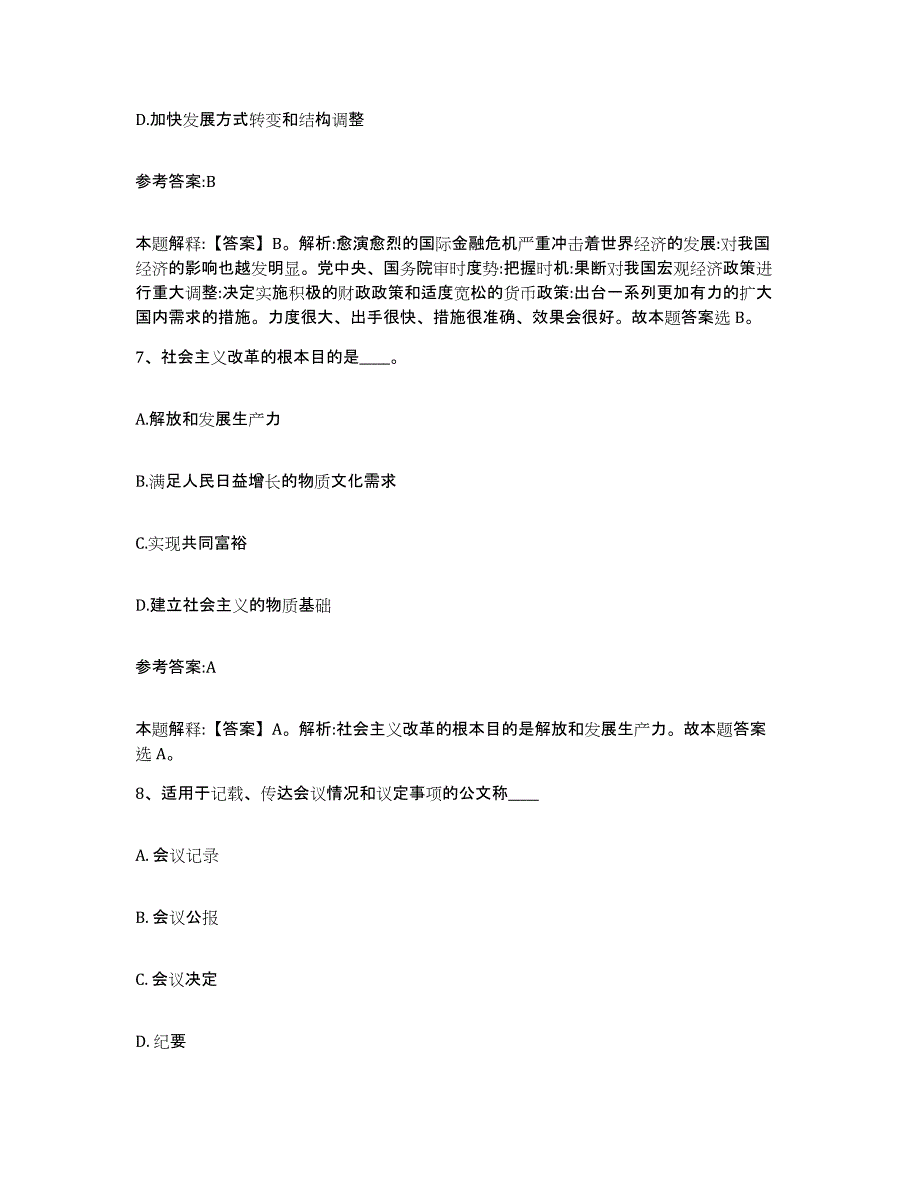 D.加快发展方式转变和结构调整

参考答案:B

本题解释:【答案】B。解析:愈演愈烈的国际金融危机严重冲击着世界经济的发展:对我国经济的影响也越发明显。党中央、国务院审时度势:把握时机:果断对我国宏观经济政策进行重大调整:决定实施积极的财政政策和适度宽松的货币政策:出台一系列更加有力的扩大国内需求的措施。力度很大、出手很快、措施很准确、效果会很好。故本题答案选 B。

7、社会主义改革的根本目的是____。

A.解放和发展生产力

B.满足人民日益增长的物质文化需求

C.实现共同富裕

D.建立社会主义的物质基础

参考答案:A

本题解释:【答案】A。解析:社会主义改革的根本目的是解放和发展生产力。故本题答案选 A。

8、适用于记载、传达会议情况和议定事项的公文称____

A. 会议记录

B. 会议公报

C. 会议决定

D. 纪要